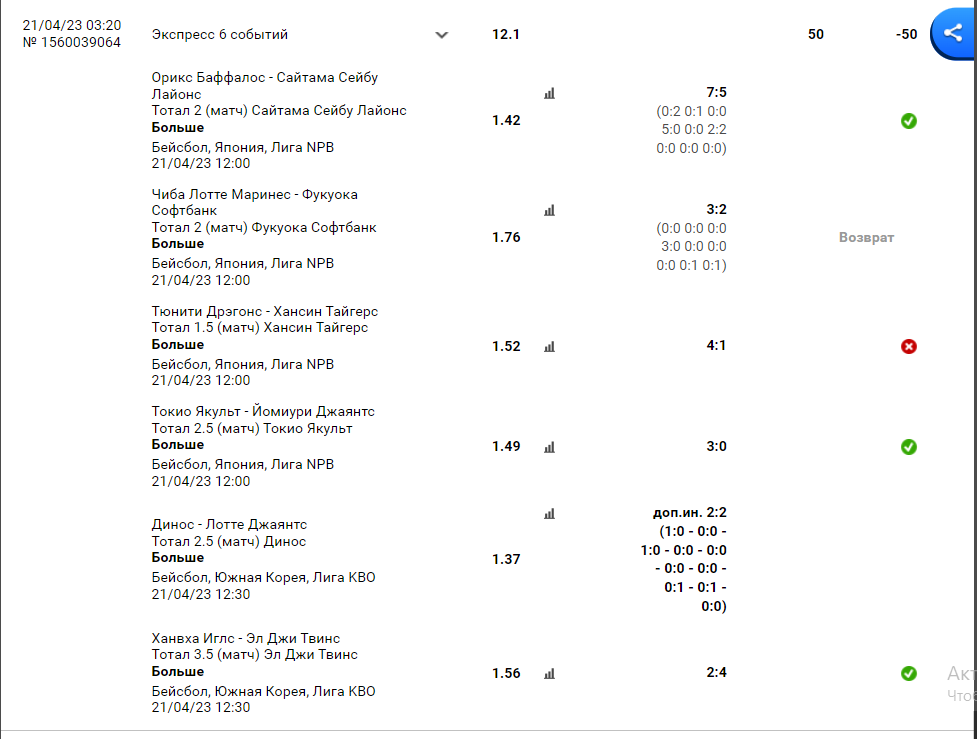 21/04/23 03:20
№ 1560039064

Экспресс 6 событий 12.1 50 -50

Орикс Баффалос - Сайтама Сейбу Лайонс
Тотал 2 (матч) Сайтама Сейбу Лайонс
Больше
Бейсбол, Япония, Лига NPB
21/04/23 12:00
1.42
7:5
(0:2 0:1 0:0 5:0 0:0 2:2 0:0 0:0 0:0)

Чиба Лотте Маринес - Фукуока Софтбанк
Тотал 2 (матч) Фукуока Софтбанк
Больше
Бейсбол, Япония, Лига NPB
21/04/23 12:00
1.76
3:2
(0:0 0:0 0:0 3:0 0:0 0:0 0:0 0:1 0:1)
Возврат

Тюнити Дрэгонс - Хансин Тайгерс
Тотал 1.5 (матч) Хансин Тайгерс
Больше
Бейсбол, Япония, Лига NPB
21/04/23 12:00
1.52
4:1

Токио Якульт - Йомиури Джаянтс
Тотал 2.5 (матч) Токио Якульт
Больше
Бейсбол, Япония, Лига NPB
21/04/23 12:00
1.49
3:0

Динос - Лотте Джаянтс
Тотал 2.5 (матч) Динос
Больше
Бейсбол, Южная Корея, Лига KBO
21/04/23 12:30
1.37
доп.ин. 2:2
(1:0 - 0:0 - 1:0 - 0:0 - 0:0 - 0:0 - 0:0 - 0:1 - 0:1 - 0:0)

Ханвха Иглс - Эл Джи Твинс
Тотал 3.5 (матч) Эл Джи Твинс
Больше
Бейсбол, Южная Корея, Лига KBO
21/04/23 12:30
1.56
2:4

Акт
Что